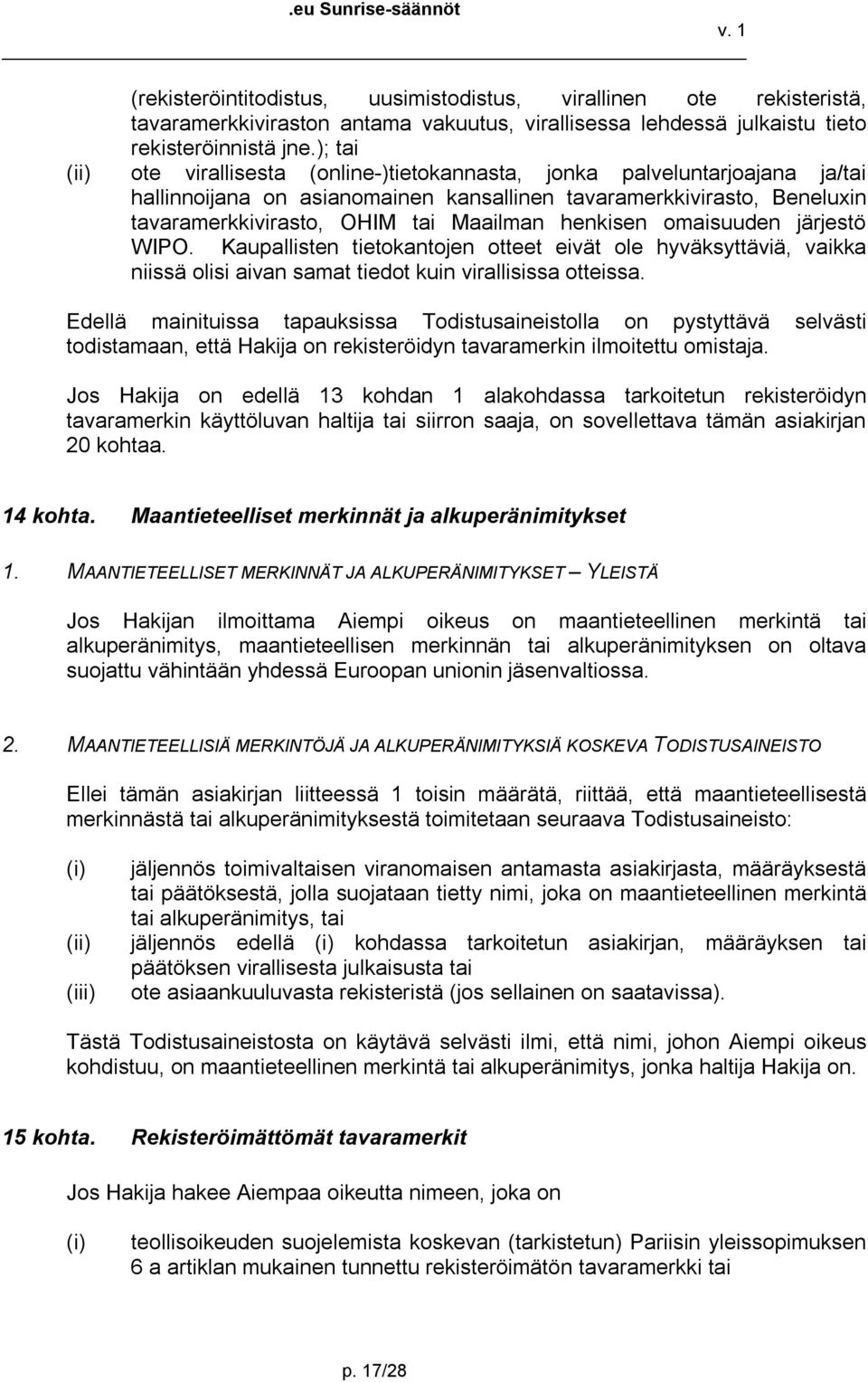 .eu Sunrise-säännöt

v. 1

(rekisteröintitodistus, uusimistodistus, virallinen ote rekisteristä, tavaramerkkiviraston antama vakuutus, virallisessa lehdessä julkaistu tieto rekisteröinnistä jne.); tai

(ii) ote virallisesta (online-)tietokannasta, jonka palveluntarjoajana ja/tai hallinnoijana on asianomainen kansallinen tavaramerkkivirasto, Beneluxin tavaramerkkivirasto, OHIM tai Maailman henkisen omaisuuden järjestö WIPO. Kaupallisten tietokantojen otteet eivät ole hyväksyttäviä, vaikka niissä olisi aivan samat tiedot kuin virallisissa otteissa.

Edellä mainituissa tapauksissa Todistusaineistolla on pystyttävä selvästi todistamaan, että Hakija on rekisteröidyn tavaramerkin ilmoitettu omistaja.

Jos Hakija on edellä 13 kohdan 1 alakohdassa tarkoitetun rekisteröidyn tavaramerkin käyttöluvan haltija tai siirron saaja, on sovellettava tämän asiakirjan 20 kohtaa.

14 kohta. Maantieteelliset merkinnät ja alkuperänimitykset

1. MAANTIETEELLISET MERKINNÄT JA ALKUPERÄNIMITYKSET – YLEISTÄ

Jos Hakijan ilmoittama Aiempi oikeus on maantieteellinen merkintä tai alkuperänimitys, maantieteellisen merkinnän tai alkuperänimityksen on oltava suojattu vähintään yhdessä Euroopan unionin jäsenvaltiossa.

2. MAANTIETEELLISIÄ MERKINTÖJÄ JA ALKUPERÄNIMITYKSIÄ KOSKEVA TODISTUSAINEISTO

Ellei tämän asiakirjan liitteessä 1 toisin määrätä, riittää, että maantieteellisestä merkinnästä tai alkuperänimityksestä toimitetaan seuraava Todistusaineisto:

(i) jäljennös toimivaltaisen viranomaisen antamasta asiakirjasta, määräyksestä tai päätöksestä, jolla suojataan tietty nimi, joka on maantieteellinen merkintä tai alkuperänimitys, tai

(ii) jäljennös edellä (i) kohdassa tarkoitetun asiakirjan, määräyksen tai päätöksen virallisesta julkaisusta tai

(iii) ote asiaankuuluvasta rekisteristä (jos sellainen on saatavissa).

Tästä Todistusaineistosta on käytävä selvästi ilmi, että nimi, johon Aiempi oikeus kohdistuu, on maantieteellinen merkintä tai alkuperänimitys, jonka haltija Hakija on.

15 kohta. Rekisteröimättömät tavaramerkit

Jos Hakija hakee Aiempaa oikeutta nimeen, joka on

(i) teollisoikeuden suojelemista koskevan (tarkistetun) Pariisin yleissopimuksen 6 a artiklan mukainen tunnettu rekisteröimätön tavaramerkki tai

p. 17/28